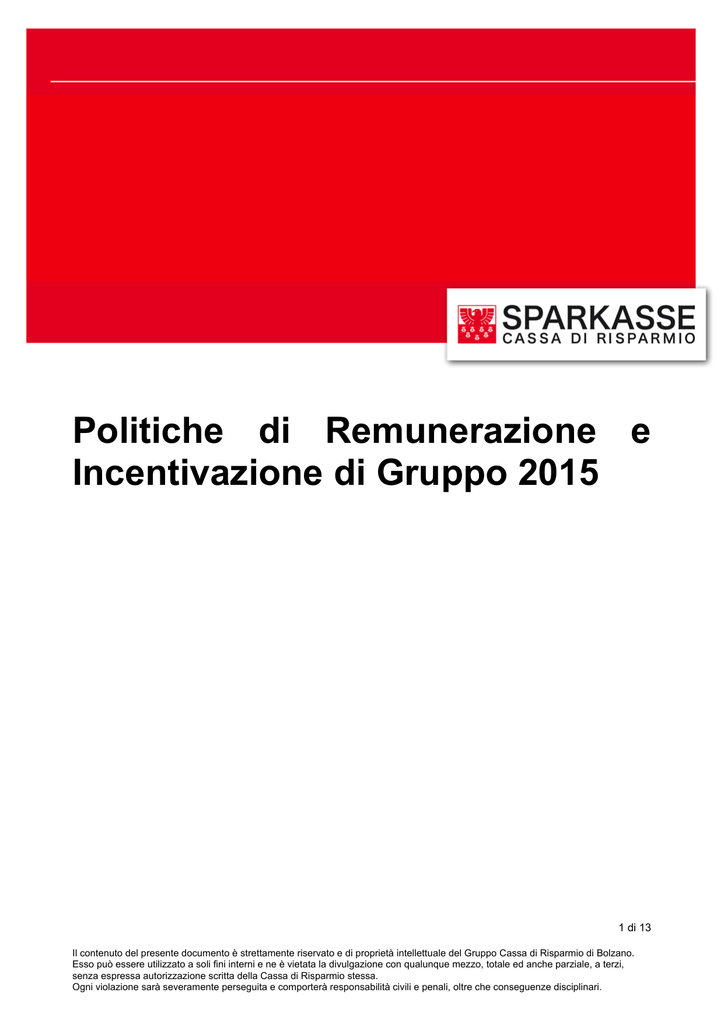 SPARKASSE
CASSA DI RISPARMIO

Politiche di Remunerazione e Incentivazione di Gruppo 2015

1 di 13

Il contenuto del presente documento è strettamente riservato e di proprietà intellettuale del Gruppo Cassa di Risparmio di Bolzano. Esso può essere utilizzato a soli fini interni e ne è vietata la divulgazione con qualunque mezzo, totale ed anche parziale, a terzi, senza espressa autorizzazione scritta della Cassa di Risparmio stessa.
Ogni violazione sarà severamente perseguita e comporterà responsabilità civili e penali, oltre che conseguenze disciplinari.